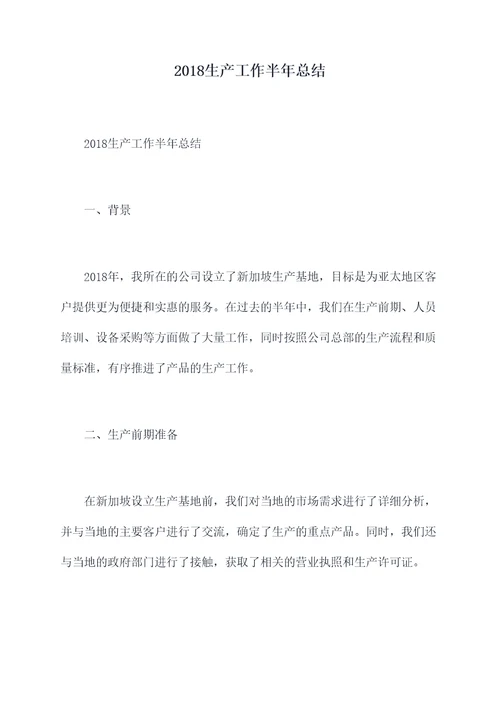 2018生产工作半年总结

2018生产工作半年总结

一、背景

2018年，我所在的公司设立了新加坡生产基地，目标是为亚太地区客户提供更为便捷和实惠的服务。在过去的半年中，我们在生产前期、人员培训、设备采购等方面做了大量工作，同时按照公司总部的生产流程和质量标准，有序推进了产品的生产工作。

二、生产前期准备

在新加坡设立生产基地前，我们对当地的市场需求进行了详细分析，并与当地的主要客户进行了交流，确定了生产的重点产品。同时，我们还与当地的政府部门进行了接触，获取了相关的营业执照和生产许可证。